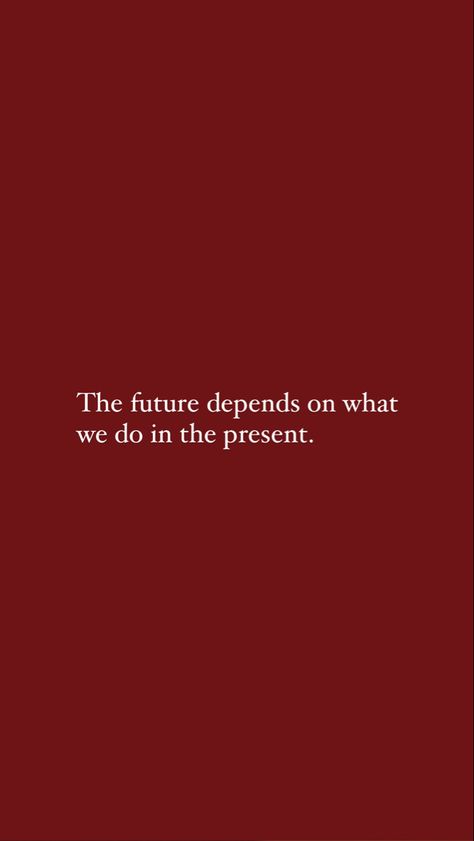 The future depends on what we do in the present.